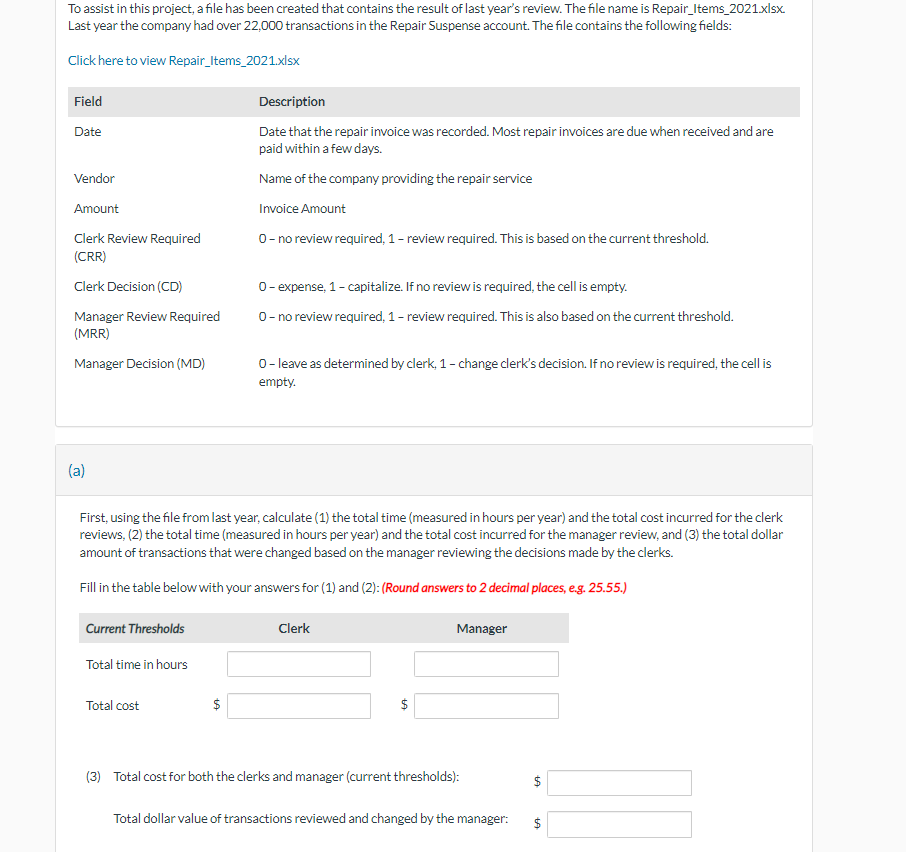 To assist in this project, a file has been created that contains the result of last year's review. The file name is Repair_Items_2021.xlsx. Last year the company had over 22,000 transactions in the Repair Suspense account. The file contains the following fields:

Click here to view Repair_Items_2021.xlsx

| Field | Description |
|---|---|
| Date | Date that the repair invoice was recorded. Most repair invoices are due when received and are paid within a few days. |
| Vendor | Name of the company providing the repair service |
| Amount | Invoice Amount |
| Clerk Review Required (CRR) | 0 – no review required, 1 – review required. This is based on the current threshold. |
| Clerk Decision (CD) | 0 – expense, 1 – capitalize. If no review is required, the cell is empty. |
| Manager Review Required (MRR) | 0 – no review required, 1 – review required. This is also based on the current threshold. |
| Manager Decision (MD) | 0 – leave as determined by clerk, 1 – change clerk's decision. If no review is required, the cell is empty. |

(a)

First, using the file from last year, calculate (1) the total time (measured in hours per year) and the total cost incurred for the clerk reviews, (2) the total time (measured in hours per year) and the total cost incurred for the manager review, and (3) the total dollar amount of transactions that were changed based on the manager reviewing the decisions made by the clerks.

Fill in the table below with your answers for (1) and (2): (Round answers to 2 decimal places, e.g. 25.55.)

| Current Thresholds | Clerk | Manager |
|---|---|---|
| Total time in hours | | |
| Total cost | $ | $ |

(3) Total cost for both the clerks and manager (current thresholds): $

Total dollar value of transactions reviewed and changed by the manager: $